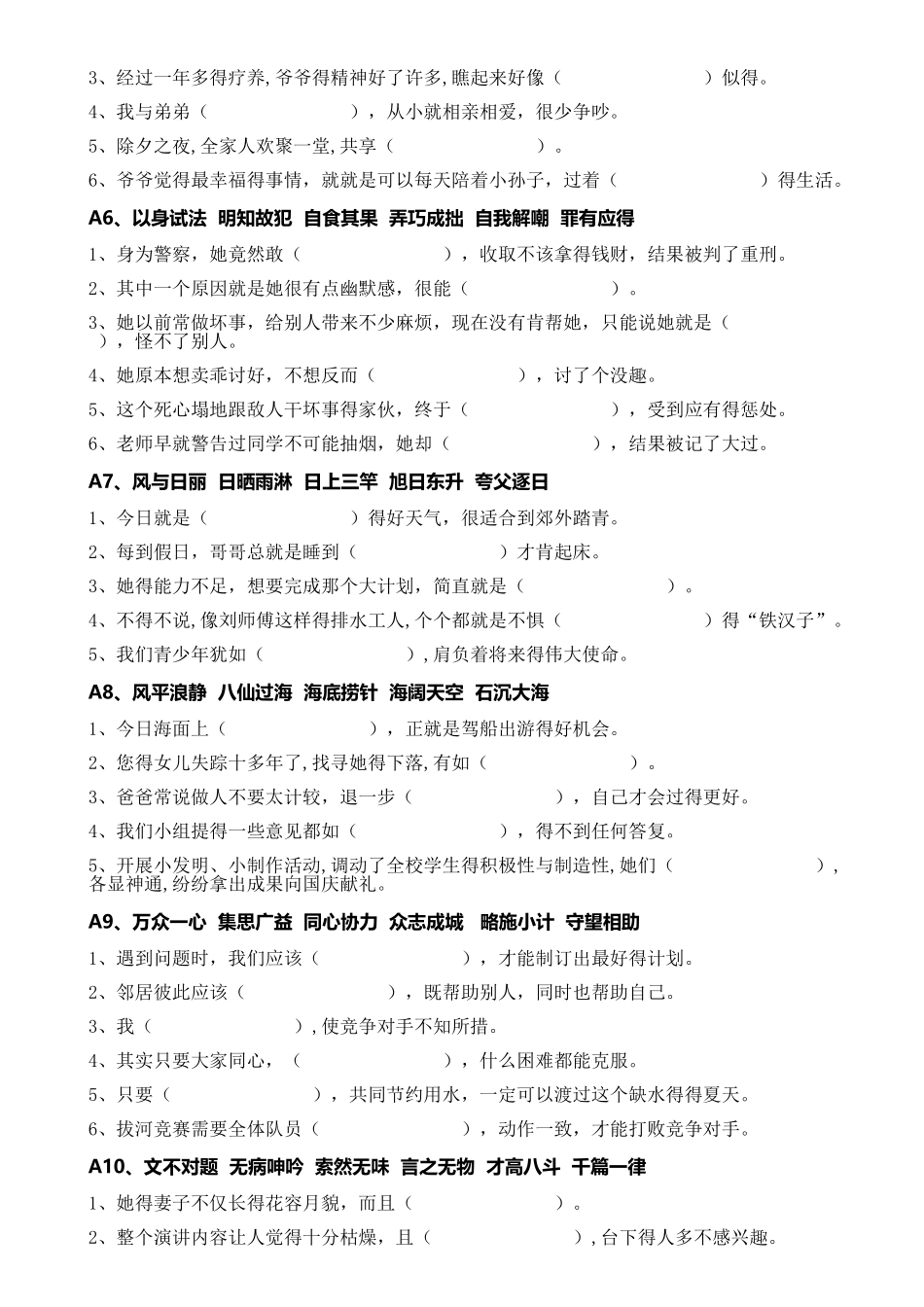 3、经过一年多得疗养,爷爷得精神好了许多,瞧起来好像（　　　　　　　）似得。

4、我与弟弟（　　　　　　　），从小就相亲相爱，很少争吵。

5、除夕之夜,全家人欢聚一堂,共享（　　　　　　　）。

6、爷爷觉得最幸福得事情，就就是可以每天陪着小孙子，过着（　　　　　　　）得生活。

A6、以身试法　明知故犯　自食其果　弄巧成拙　自我解嘲　罪有应得

1、身为警察，她竟然敢（　　　　　　　），收取不该拿得钱财，结果被判了重刑。

2、其中一个原因就是她很有点幽默感，很能（　　　　　　　）。

3、她以前常做坏事，给别人带来不少麻烦，现在没有肯帮她，只能说她就是（　　），怪不了别人。

4、她原本想卖乖讨好，不想反而（　　　　　　　），讨了个没趣。

5、这个死心塌地跟敌人干坏事得家伙，终于（　　　　　　　），受到应有得惩处。

6、老师早就警告过同学不可能抽烟，她却（　　　　　　　），结果被记了大过。

A7、风与日丽　日晒雨淋　日上三竿　旭日东升　夸父逐日

1、今日就是（　　　　　　　）得好天气，很适合到郊外踏青。

2、每到假日，哥哥总就是睡到（　　　　　　　）才肯起床。

3、她得能力不足，想要完成那个大计划，简直就是（　　　　　　　）。

4、不得不说,像刘师傅这样得排水工人,个个都就是不惧（　　　　　　　）得“铁汉子”。

5、我们青少年犹如（　　　　　　　）,肩负着将来得伟大使命。

A8、风平浪静　八仙过海　海底捞针　海阔天空　石沉大海

1、今日海面上（　　　　　　　），正就是驾船出游得好机会。

2、您得女儿失踪十多年了,找寻她得下落,有如（　　　　　　　）。

3、爸爸常说做人不要太计较，退一步（　　　　　　　），自己才会过得更好。

4、我们小组提得一些意见都如（　　　　　　　），得不到任何答复。

5、开展小发明、小制作活动,调动了全校学生得积极性与制造性,她们（　　　　　　　），各显神通,纷纷拿出成果向国庆献礼。

A9、万众一心　集思广益　同心协力　众志成城　略施小计　守望相助

1、遇到问题时，我们应该（　　　　　　　），才能制订出最好得计划。

2、邻居彼此应该（　　　　　　　），既帮助别人，同时也帮助自己。

3、我（　　　　　　　）,使竞争对手不知所措。

4、其实只要大家同心，（　　　　　　　），什么困难都能克服。

5、只要（　　　　　　　），共同节约用水，一定可以渡过这个缺水得得夏天。

6、拔河竞赛需要全体队员（　　　　　　　），动作一致，才能打败竞争对手。

A10、文不对题　无病呻吟　索然无味　言之无物　才高八斗　千篇一律

1、她得妻子不仅长得花容月貌，而且（　　　　　　　）。

2、整个演讲内容让人觉得十分枯燥，且（　　　　　　　）,台下得人多不感兴趣。